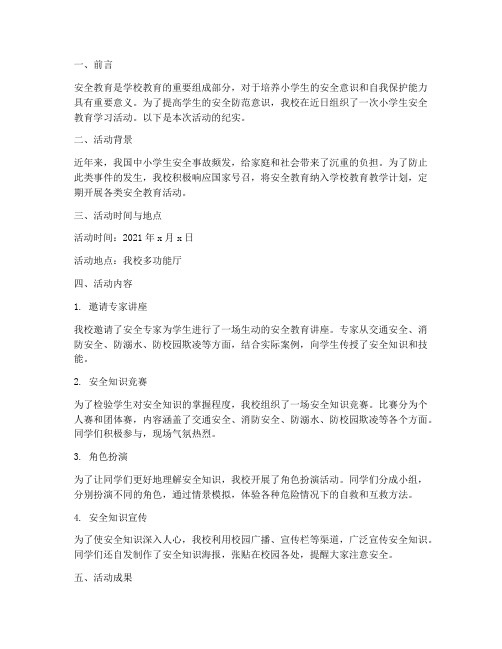 一、前言

安全教育是学校教育的重要组成部分，对于培养小学生的安全意识和自我保护能力具有重要意义。为了提高学生的安全防范意识，我校在近日组织了一次小学生安全教育学习活动。以下是本次活动的纪实。

二、活动背景

近年来，我国中小学生安全事故频发，给家庭和社会带来了沉重的负担。为了防止此类事件的发生，我校积极响应国家号召，将安全教育纳入学校教育教学计划，定期开展各类安全教育活动。

三、活动时间与地点

活动时间：2021 年 x 月 x 日

活动地点：我校多功能厅

四、活动内容

1. 邀请专家讲座

我校邀请了安全专家为学生进行了一场生动的安全教育讲座。专家从交通安全、消防安全、防溺水、防校园欺凌等方面，结合实际案例，向学生传授了安全知识和技能。

2. 安全知识竞赛

为了检验学生对安全知识的掌握程度，我校组织了一场安全知识竞赛。比赛分为个人赛和团体赛，内容涵盖了交通安全、消防安全、防溺水、防校园欺凌等各个方面。同学们积极参与，现场气氛热烈。

3. 角色扮演

为了让同学们更好地理解安全知识，我校开展了角色扮演活动。同学们分成小组，分别扮演不同的角色，通过情景模拟，体验各种危险情况下的自救和互救方法。

4. 安全知识宣传

为了使安全知识深入人心，我校利用校园广播、宣传栏等渠道，广泛宣传安全知识。同学们还自发制作了安全知识海报，张贴在校园各处，提醒大家注意安全。

五、活动成果